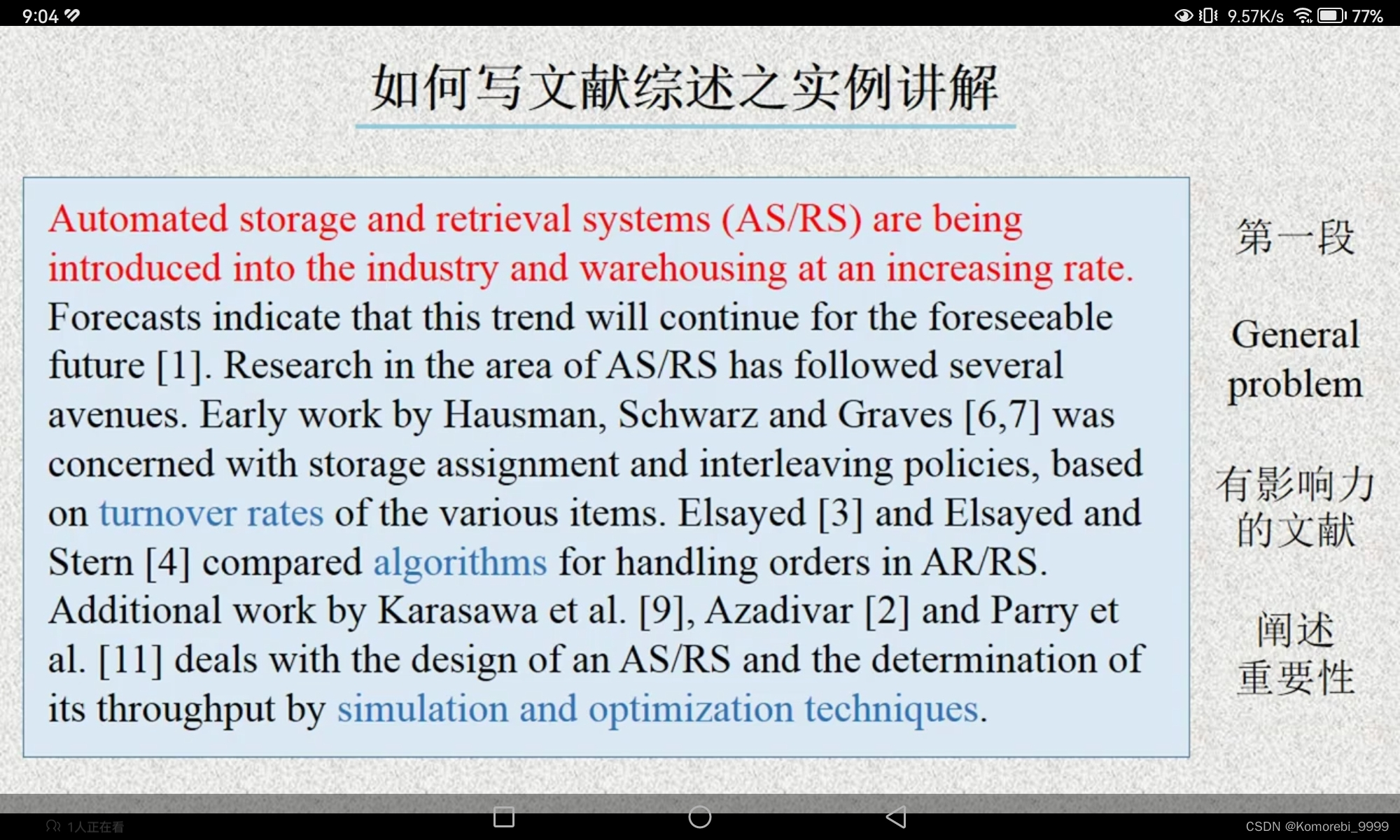 9:04 9.57K/s 77%

如何写文献综述之实例讲解

Automated storage and retrieval systems (AS/RS) are being introduced into the industry and warehousing at an increasing rate. Forecasts indicate that this trend will continue for the foreseeable future [1]. Research in the area of AS/RS has followed several avenues. Early work by Hausman, Schwarz and Graves [6,7] was concerned with storage assignment and interleaving policies, based on turnover rates of the various items. Elsayed [3] and Elsayed and Stern [4] compared algorithms for handling orders in AR/RS. Additional work by Karasawa et al. [9], Azadivar [2] and Parry et al. [11] deals with the design of an AS/RS and the determination of its throughput by simulation and optimization techniques.

第一段

General problem

有影响力的文献

阐述重要性

1人正在看

CSDN @Komorebi_9999